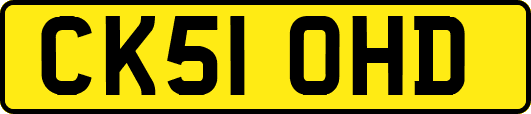 CK51 OHD